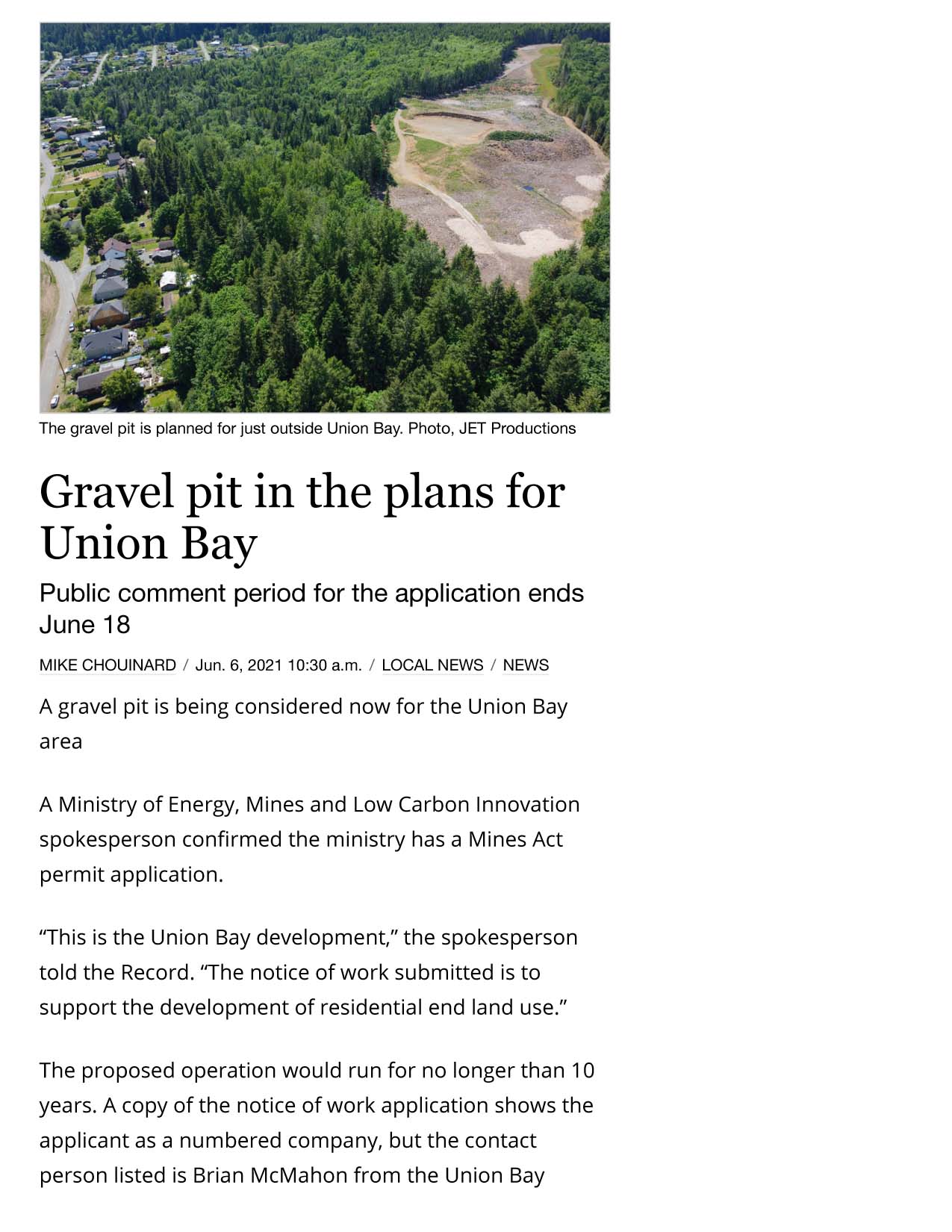 The gravel pit is planned for just outside Union Bay. Photo, JET Productions

Gravel pit in the plans for Union Bay

Public comment period for the application ends June 18

MIKE CHOUINARD / Jun. 6, 2021 10:30 a.m. / LOCAL NEWS / NEWS

A gravel pit is being considered now for the Union Bay area

A Ministry of Energy, Mines and Low Carbon Innovation spokesperson confirmed the ministry has a Mines Act permit application.

“This is the Union Bay development,” the spokesperson told the Record. “The notice of work submitted is to support the development of residential end land use.”

The proposed operation would run for no longer than 10 years. A copy of the notice of work application shows the applicant as a numbered company, but the contact person listed is Brian McMahon from the Union Bay